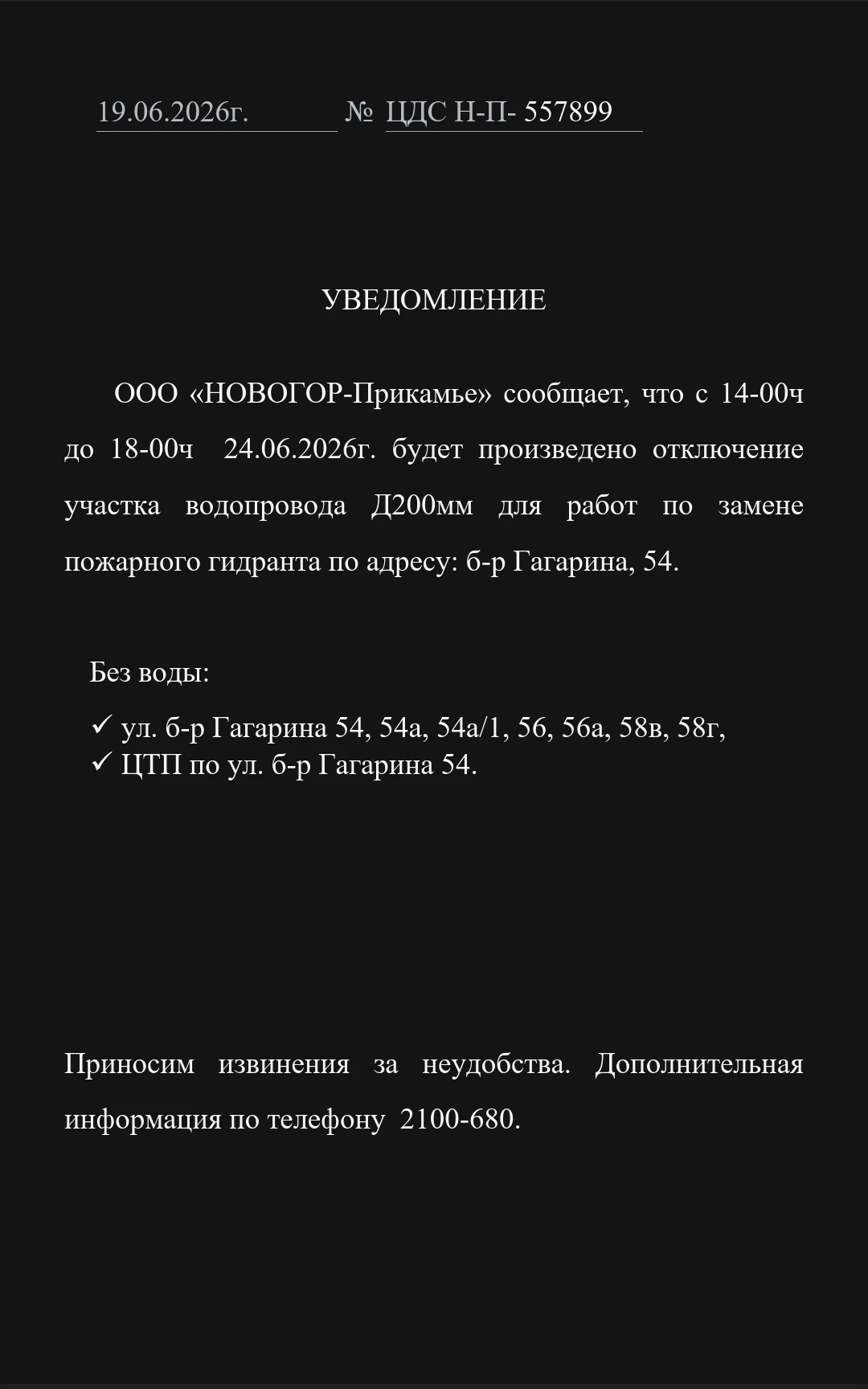 19.06.2026г.   № ЦДС Н-П- 557899

УВЕДОМЛЕНИЕ

ООО «НОВОГОР-Прикамье» сообщает, что с 14-00ч до 18-00ч 24.06.2026г. будет произведено отключение участка водопровода Д200мм для работ по замене пожарного гидранта по адресу: б-р Гагарина, 54.

Без воды:

✓ ул. б-р Гагарина 54, 54а, 54а/1, 56, 56а, 58в, 58г,
✓ ЦТП по ул. б-р Гагарина 54.

Приносим извинения за неудобства. Дополнительная информация по телефону 2100-680.